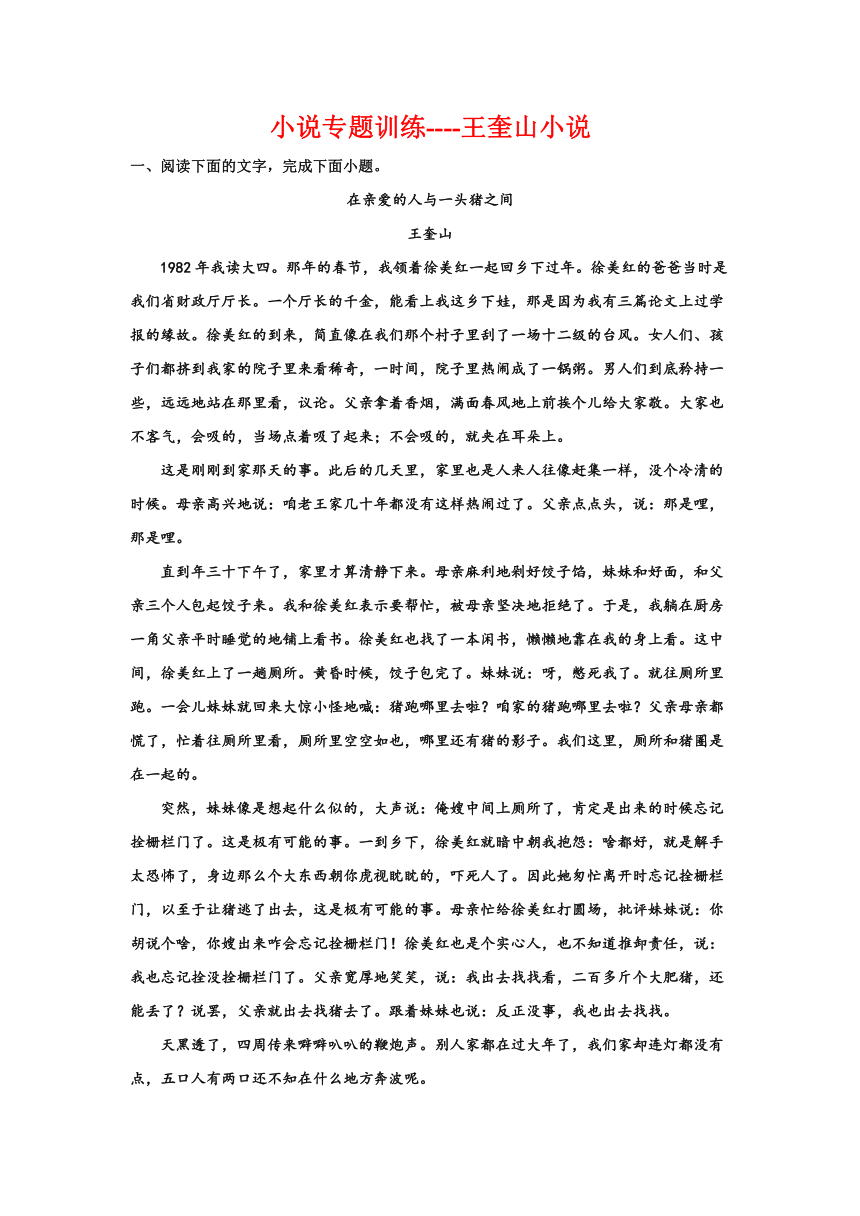 小说专题训练----王奎山小说

一、阅读下面的文字，完成下面小题。

在亲爱的人与一头猪之间

王奎山

1982年我读大四。那年的春节，我领着徐美红一起回乡下过年。徐美红的爸爸当时是我们省财政厅厅长。一个厅长的千金，能看上我这乡下娃，那是因为我有三篇论文上过学报的缘故。徐美红的到来，简直像在我们那个村子里刮了一场十二级的台风。女人们、孩子们都挤到我家的院子里来看稀奇，一时间，院子里热闹成了一锅粥。男人们到底矜持一些，远远地站在那里看，议论。父亲拿着香烟，满面春风地上前挨个儿给大家散。大家也不客气，会吸的，当场点着吸了起来；不会吸的，就夹在耳朵上。

这是刚刚到家那天的事。此后的几天里，家里也是人来人往像赶集一样，没个冷清的时候。母亲高兴地说：咱老王家几十年都没有这样热闹过了。父亲点点头，说：那是哩，那是哩。

直到年三十下午了，家里才算清静下来。母亲麻利地剁好饺子馅，妹妹和好面，和父亲三个人包起饺子来。我和徐美红表示要帮忙，被母亲坚决地拒绝了。于是，我躺在厨房一角父亲平时睡觉的地铺上看书。徐美红也找了一本闲书，懒懒地靠在我的身上看。这中间，徐美红上了一趟厕所。黄昏时候，饺子包完了。妹妹说：呀，憋死我了。就往厕所里跑。一会儿妹妹就回来大惊小怪地喊：猪跑哪里去啦？咱家的猪跑哪里去啦？父亲母亲都慌了，忙着往厕所里看，厕所里空空如也，哪里还有猪的影子。我们这里，厕所和猪圈是在一起的。

突然，妹妹像是想起什么似的，大声说：俺嫂中间上厕所了，肯定是出来的时候忘记拴栅栏门了。这是极有可能的事。一到乡下，徐美红就暗中朝我抱怨：啥都好，就是解手太恐怖了，身边那么个大东西朝你虎视眈眈的，吓死人了。因此她匆忙离开时忘记拴栅栏门，以至于让猪逃了出去，这是极有可能的事。母亲忙给徐美红打圆场，批评妹妹说：你胡说个啥，你嫂出来咋会忘记拴栅栏门！徐美红也是个实心人，也不知道推卸责任，说：我也忘记拴没拴栅栏门了。父亲宽厚地笑笑，说：我出去找找看，二百多斤个大肥猪，还能丢了？说罢，父亲就出去找猪去了。跟着妹妹也说：反正没事，我也出去找找。

天黑透了，四周传来噼噼叭叭的鞭炮声。别人家都在过大年了，我们家却连灯都没有点，五口人有两口还不知在什么地方奔波呢。